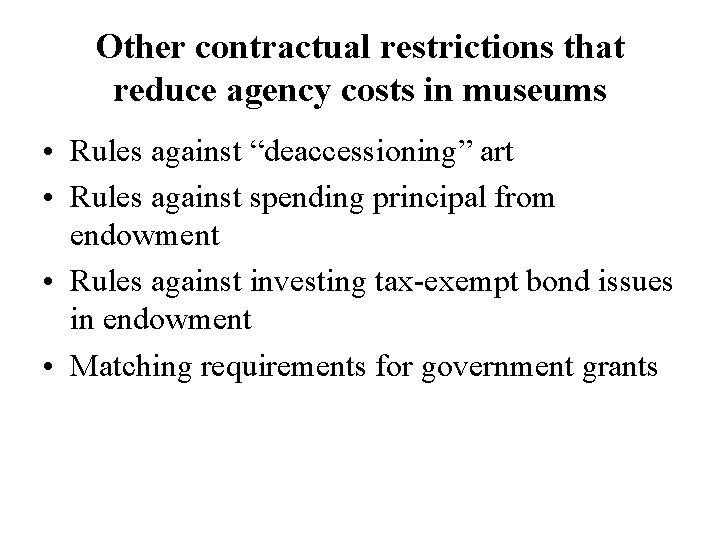 Other contractual restrictions that reduce agency costs in museums

• Rules against “deaccessioning” art
• Rules against spending principal from endowment
• Rules against investing tax-exempt bond issues in endowment
• Matching requirements for government grants